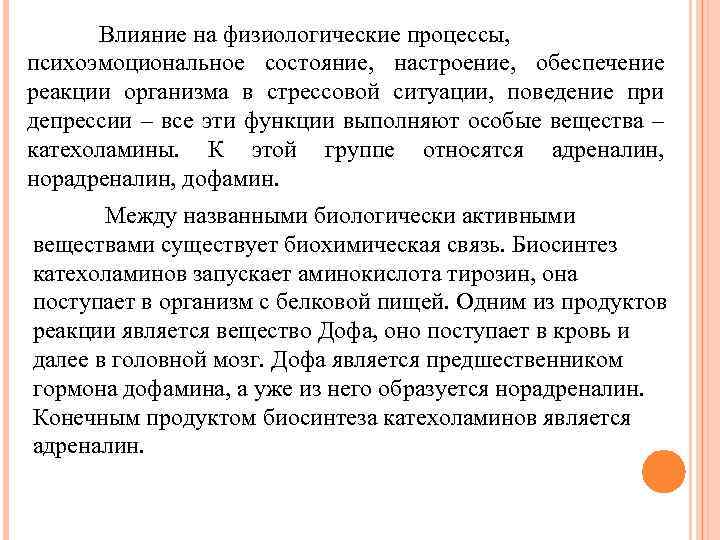 Влияние на физиологические процессы, психоэмоциональное состояние, настроение, обеспечение реакции организма в стрессовой ситуации, поведение при депрессии – все эти функции выполняют особые вещества – катехоламины. К этой группе относятся адреналин, норадреналин, дофамин.

Между названными биологически активными веществами существует биохимическая связь. Биосинтез катехоламинов запускает аминокислота тирозин, она поступает в организм с белковой пищей. Одним из продуктов реакции является вещество Дофа, оно поступает в кровь и далее в головной мозг. Дофа является предшественником гормона дофамина, а уже из него образуется норадреналин. Конечным продуктом биосинтеза катехоламинов является адреналин.